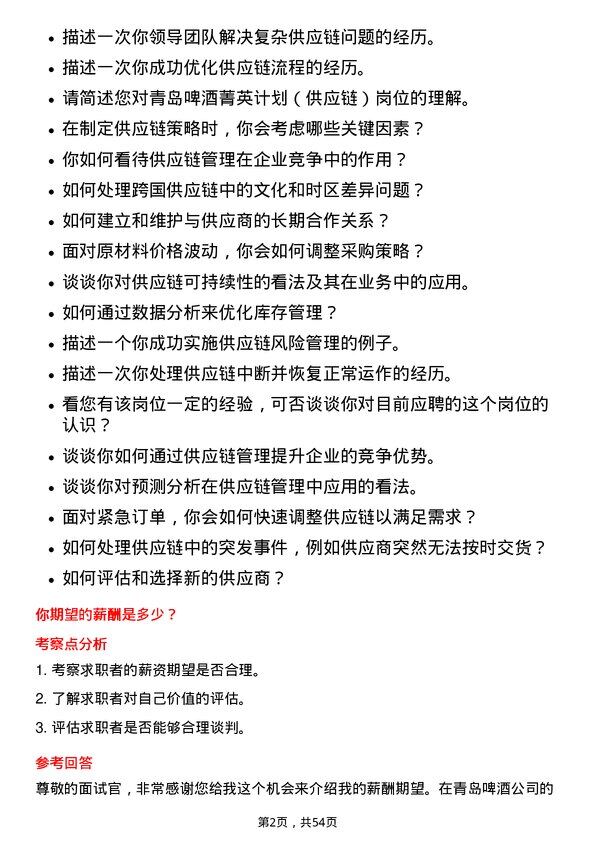 - 描述一次你领导团队解决复杂供应链问题的经历。
- 描述一次你成功优化供应链流程的经历。
- 请简述您对青岛啤酒菁英计划（供应链）岗位的理解。
- 在制定供应链策略时，你会考虑哪些关键因素？
- 你如何看待供应链管理在企业竞争中的作用？
- 如何处理跨国供应链中的文化和时区差异问题？
- 如何建立和维护与供应商的长期合作关系？
- 面对原材料价格波动，你会如何调整采购策略？
- 谈谈你对供应链可持续性的看法及其在业务中的应用。
- 如何通过数据分析来优化库存管理？
- 描述一个你成功实施供应链风险管理的例子。
- 描述一次你处理供应链中断并恢复正常运作的经历。
- 看您有该岗位一定的经验，可否谈谈你对目前应聘的这个岗位的认识？
- 谈谈你如何通过供应链管理提升企业的竞争优势。
- 谈谈你对预测分析在供应链管理中应用的看法。
- 面对紧急订单，你会如何快速调整供应链以满足需求？
- 如何处理供应链中的突发事件，例如供应商突然无法按时交货？
- 如何评估和选择新的供应商？

你期望的薪酬是多少？

考察点分析

1. 考察求职者的薪资期望是否合理。
2. 了解求职者对自己价值的评估。
3. 评估求职者是否能够合理谈判。

参考回答

尊敬的面试官，非常感谢您给我这个机会来介绍我的薪酬期望。在青岛啤酒公司的

第2页，共54页